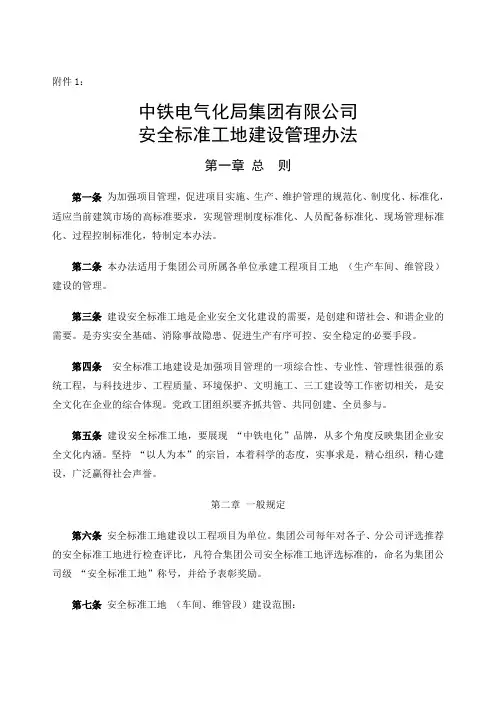 附件 1：

中铁电气化局集团有限公司
安全标准工地建设管理办法

第一章 总 则

第一条 为加强项目管理，促进项目实施、生产、维护管理的规范化、制度化、标准化，适应当前建筑市场的高标准要求，实现管理制度标准化、人员配备标准化、现场管理标准化、过程控制标准化，特制定本办法。

第二条 本办法适用于集团公司所属各单位承建工程项目工地 （生产车间、维管段）建设的管理。

第三条 建设安全标准工地是企业安全文化建设的需要，是创建和谐社会、和谐企业的需要。是夯实安全基础、消除事故隐患、促进生产有序可控、安全稳定的必要手段。

第四条 安全标准工地建设是加强项目管理的一项综合性、专业性、管理性很强的系统工程，与科技进步、工程质量、环境保护、文明施工、三工建设等工作密切相关，是安全文化在企业的综合体现。党政工团组织要齐抓共管、共同创建、全员参与。

第五条 建设安全标准工地，要展现 “中铁电化”品牌，从多个角度反映集团企业安全文化内涵。坚持 “以人为本”的宗旨，本着科学的态度，实事求是，精心组织，精心建设，广泛赢得社会声誉。

第二章 一般规定

第六条 安全标准工地建设以工程项目为单位。集团公司每年对各子、分公司评选推荐的安全标准工地进行检查评比，凡符合集团公司安全标准工地评选标准的，命名为集团公司级 “安全标准工地”称号，并给予表彰奖励。

第七条 安全标准工地 （车间、维管段）建设范围：